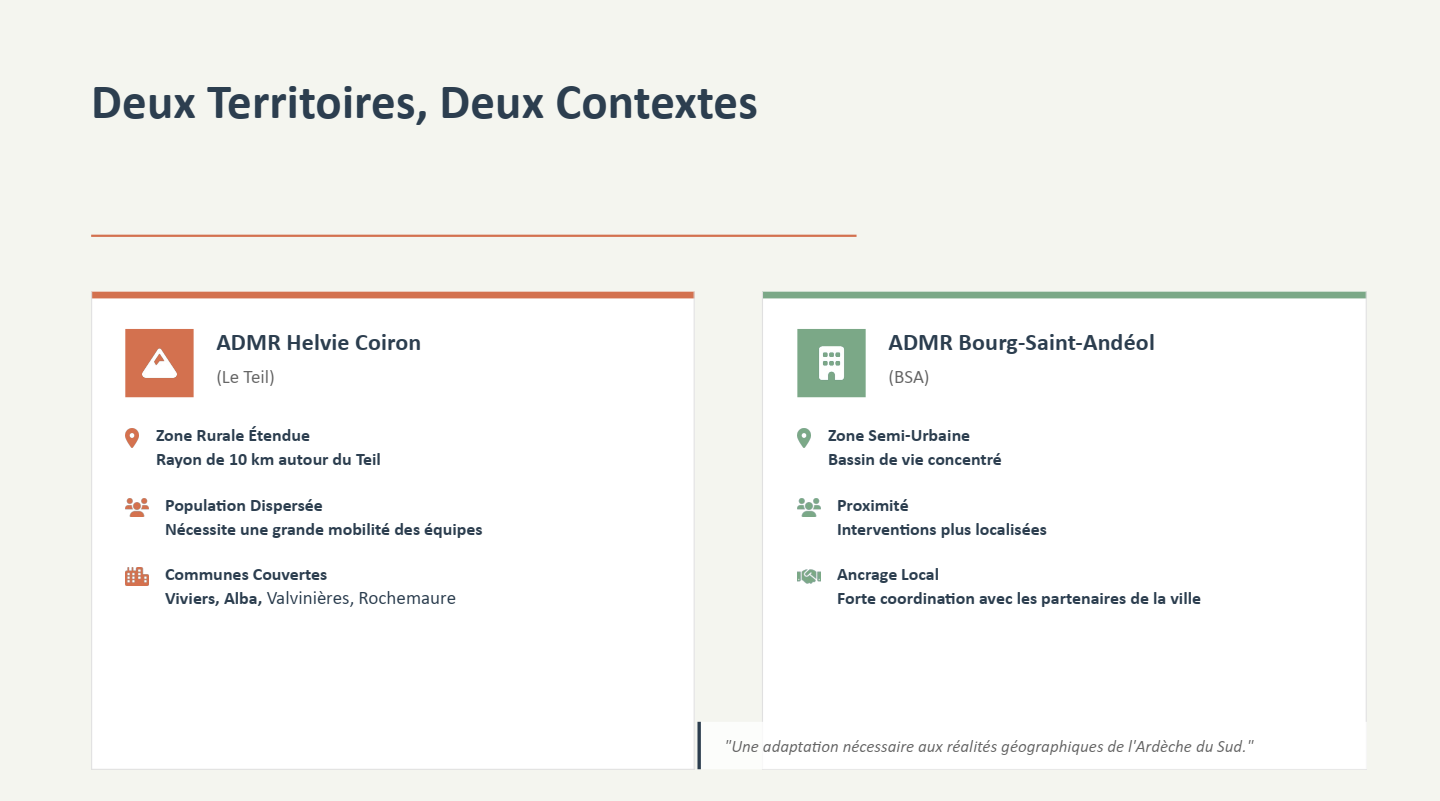 Deux Territoires, Deux Contextes

ADMR Helvie Coiron
(Le Teil)

Zone Rurale Étendue
Rayon de 10 km autour du Teil

Population Dispersée
Nécessite une grande mobilité des équipes

Communes Couvertes
Viviers, Alba, Valvinières, Rochemaure

ADMR Bourg-Saint-Andéol
(BSA)

Zone Semi-Urbaine
Bassin de vie concentré

Proximité
Interventions plus localisées

Ancrage Local
Forte coordination avec les partenaires de la ville

"Une adaptation nécessaire aux réalités géographiques de l'Ardèche du Sud."